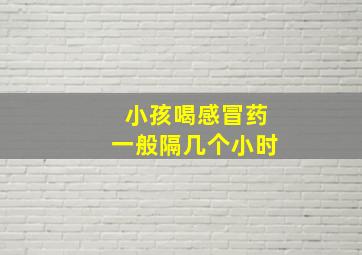 小孩喝感冒药
一般隔几个小时